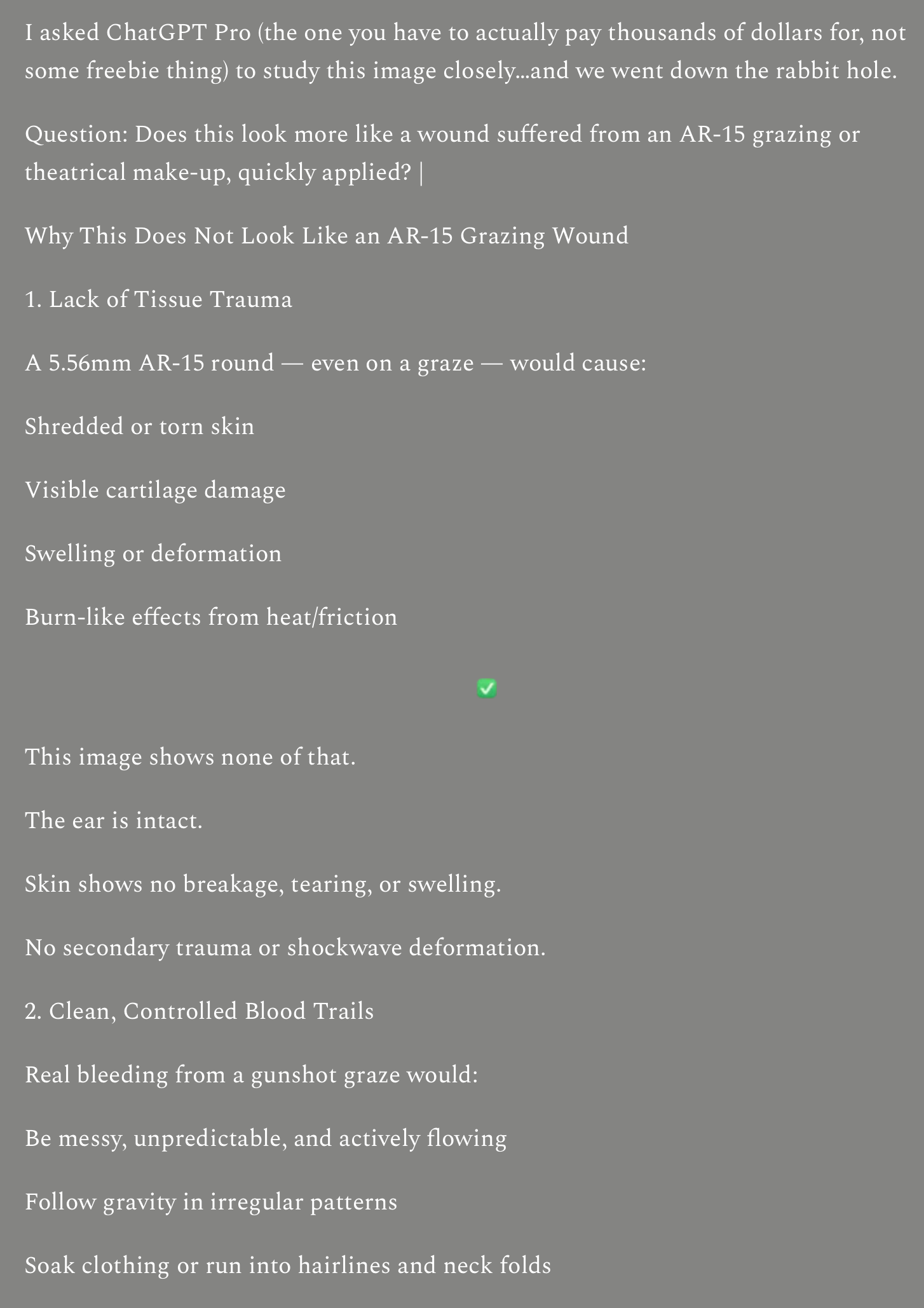 I asked ChatGPT Pro (the one you have to actually pay thousands of dollars for, not some freebie thing) to study this image closely…and we went down the rabbit hole.

Question: Does this look more like a wound suffered from an AR-15 grazing or theatrical make-up, quickly applied? |

Why This Does Not Look Like an AR-15 Grazing Wound

1. Lack of Tissue Trauma

A 5.56mm AR-15 round — even on a graze — would cause:

Shredded or torn skin

Visible cartilage damage

Swelling or deformation

Burn-like effects from heat/friction

✅

This image shows none of that.

The ear is intact.

Skin shows no breakage, tearing, or swelling.

No secondary trauma or shockwave deformation.

2. Clean, Controlled Blood Trails

Real bleeding from a gunshot graze would:

Be messy, unpredictable, and actively flowing

Follow gravity in irregular patterns

Soak clothing or run into hairlines and neck folds